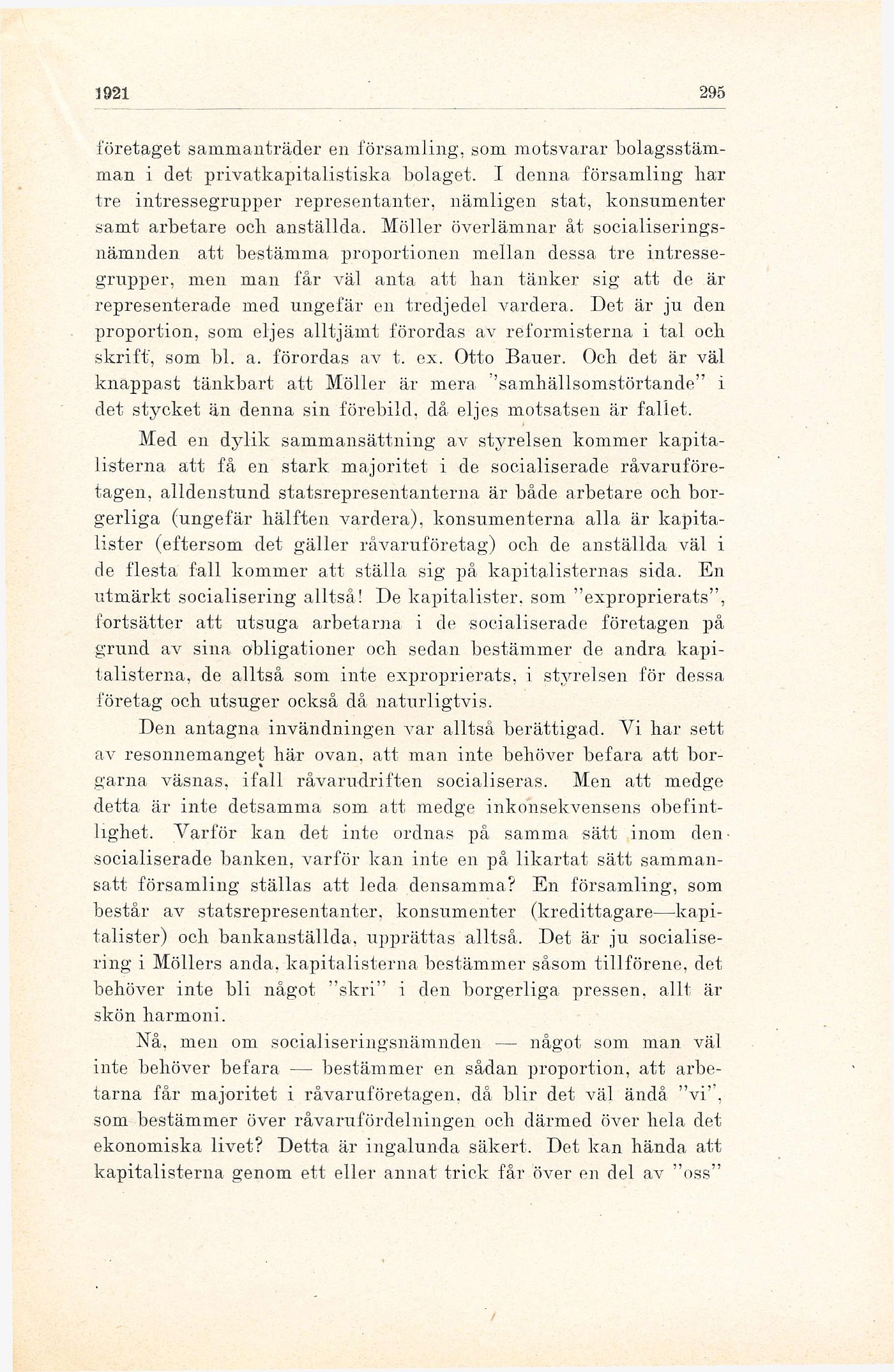 1921 295

företaget sammanträder en församling, som motsvarar bolagsstämman i det privatkapitalistiska bolaget. I denna församling har tre intressegrupper representanter, nämligen stat, konsumenter samt arbetare och anställda. Möller överlämnar åt socialiseringsnämnden att bestämma proportionen mellan dessa tre intressegrupper, men man får väl anta att han tänker sig att de är representerade med ungefär en tredjedel vardera. Det är ju den proportion, som eljes alltjämt förordas av reformisterna i tal och skrift, som bl. a. förordas av t. ex. Otto Bauer. Och det är väl knappast tänkbart att Möller är mera "samhällsomstörtande" i det stycket än denna sin förebild, då eljes motsatsen är fallet.

Med en dylik sammansättning av styrelsen kommer kapitalisterna att få en stark majoritet i de socialiserade råvaruföretagen, alldenstund statsrepresentanterna är både arbetare och borgerliga (ungefär hälften vardera), konsumenterna alla är kapitalister (eftersom det gäller råvaruföretag) och de anställda väl i de flesta fall kommer att ställa sig på kapitalisternas sida. En utmärkt socialisering alltså! De kapitalister, som "exproprierats", fortsätter att utsuga arbetarna i de socialiserade företagen på grund av sina obligationer och sedan bestämmer de andra kapitalisterna, de alltså som inte exproprierats, i styrelsen för dessa företag och utsuger också då naturligtvis.

Den antagna invändningen var alltså berättigad. Vi har sett av resonnemanget här ovan, att man inte behöver befara att borgarna väsnas, ifall råvarudriften socialiseras. Men att medge detta är inte detsamma som att medge inkonsekvensens obefintlighet. Varför kan det inte ordnas på samma sätt inom den socialiserade banken, varför kan inte en på likartat sätt sammansatt församling ställas att leda densamma? En församling, som består av statsrepresentanter, konsumenter (kredittagare—kapitalister) och bankanställda, upprättas alltså. Det är ju socialisering i Möllers anda, kapitalisterna bestämmer såsom tillförene, det behöver inte bli något "skri" i den borgerliga pressen, allt är skön harmoni.

Nå, men om socialiseringsnämnden — något som man väl inte behöver befara — bestämmer en sådan proportion, att arbetarna får majoritet i råvaruföretagen, då blir det väl ändå "vi", som bestämmer över råvarufördelningen och därmed över hela det ekonomiska livet? Detta är ingalunda säkert. Det kan hända att kapitalisterna genom ett eller annat trick får över en del av "oss"